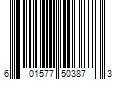 6 01577 50387 3